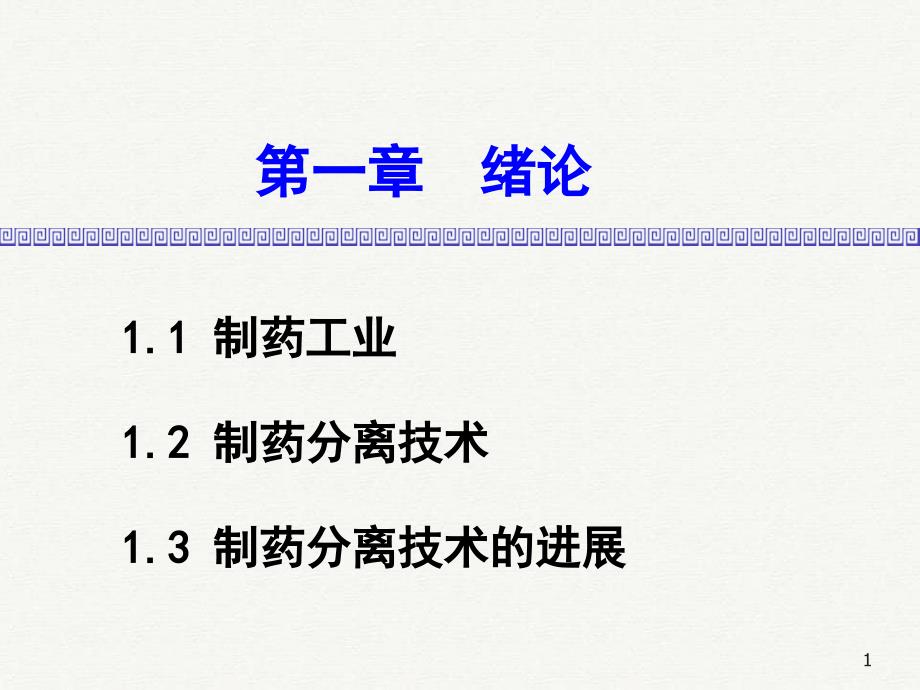 第一章　绪论

1.1 制药工业

1.2 制药分离技术

1.3 制药分离技术的进展

1